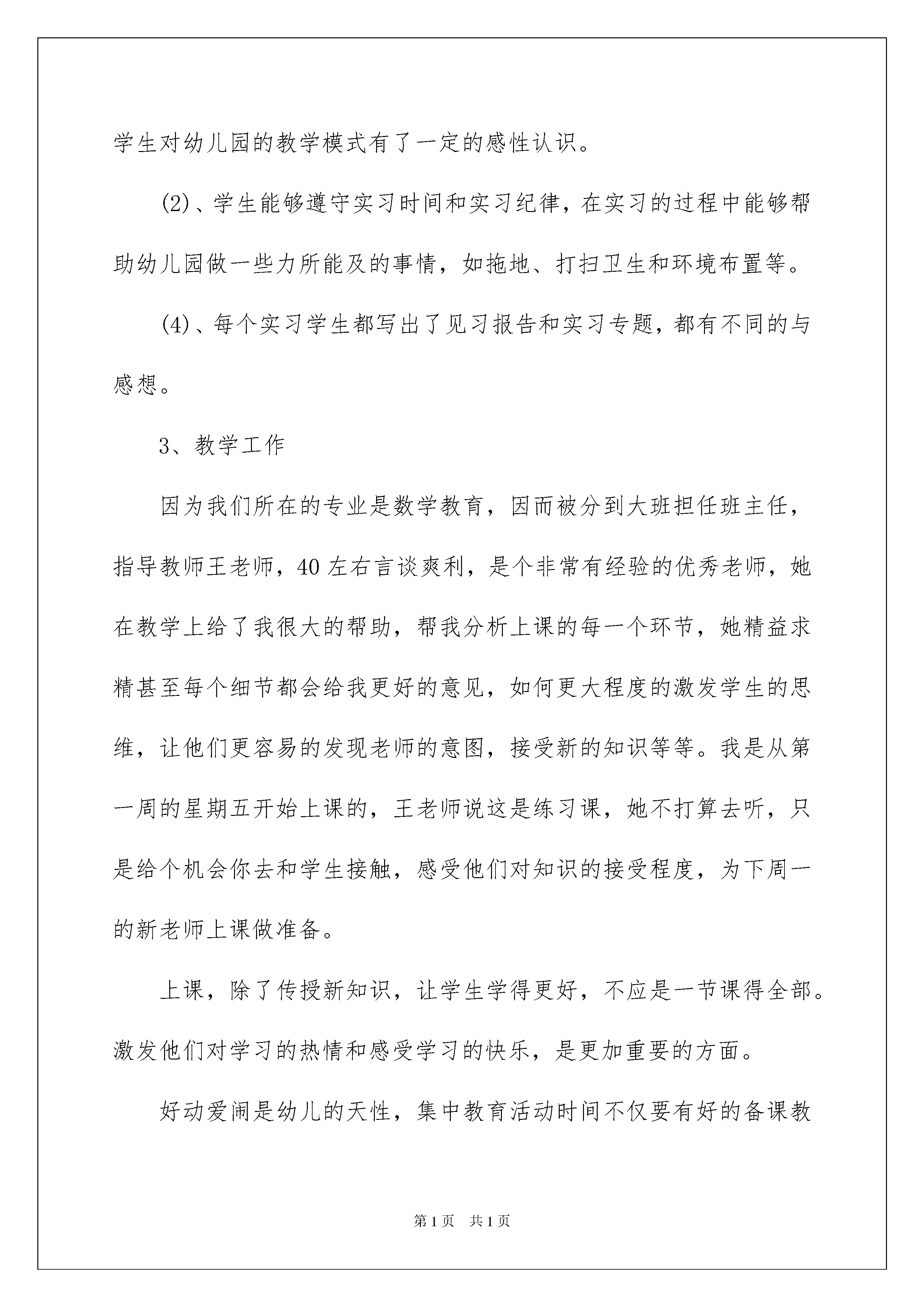 学生对幼儿园的教学模式有了一定的感性认识。

(2)、学生能够遵守实习时间和实习纪律，在实习的过程中能够帮助幼儿园做一些力所能及的事情，如拖地、打扫卫生和环境布置等。

(4)、每个实习学生都写出了见习报告和实习专题，都有不同的与感想。

3、教学工作

因为我们所在的专业是数学教育，因而被分到大班担任班主任，指导教师王老师，40左右言谈爽利，是个非常有经验的优秀老师，她在教学上给了我很大的帮助，帮我分析上课的每一个环节，她精益求精甚至每个细节都会给我更好的意见，如何更大程度的激发学生的思维，让他们更容易的发现老师的意图，接受新的知识等等。我是从第一周的星期五开始上课的，王老师说这是练习课，她不打算去听，只是给个机会你去和学生接触，感受他们对知识的接受程度，为下周一的新老师上课做准备。

上课，除了传授新知识，让学生学得更好，不应是一节课得全部。激发他们对学习的热情和感受学习的快乐，是更加重要的方面。

好动爱闹是幼儿的天性，集中教育活动时间不仅要有好的备课教

第1页 共1页